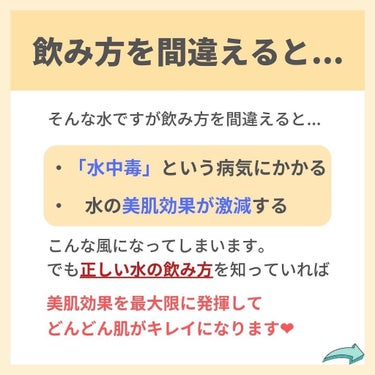 飲み方を間違えると…

そんな水ですが飲み方を間違えると…

・「水中毒」という病気にかかる

・ 水の美肌効果が激減する

こんな風になってしまいます。
でも正しい水の飲み方を知っていれば

美肌効果を最大限に発揮して
どんどん肌がキレイになります❤